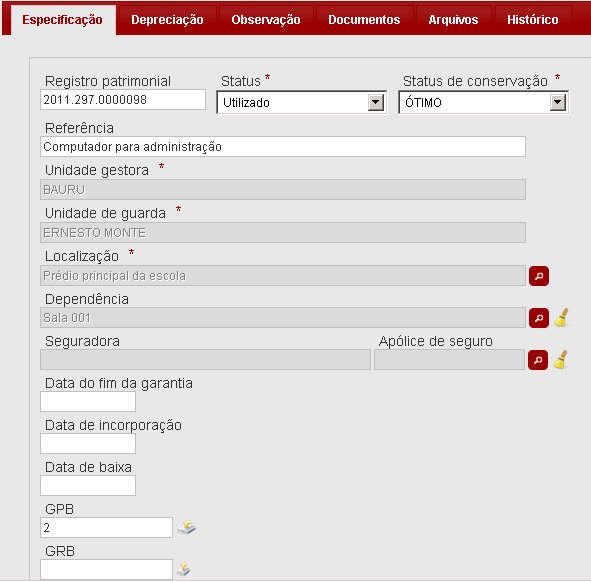 Especificação Depreciação Observação Documentos Arquivos Histórico

Registro patrimonial
2011.297.0000098

Status *
Utilizado

Status de conservação *
ÓTIMO

Referência
Computador para administração

Unidade gestora *
BAURU

Unidade de guarda *
ERNESTO MONTE

Localização *
Prédio principal da escola

Dependência
Sala 001

Seguradora

Apólice de seguro

Data do fim da garantia

Data de incorporação

Data de baixa

GPB
2

GRB